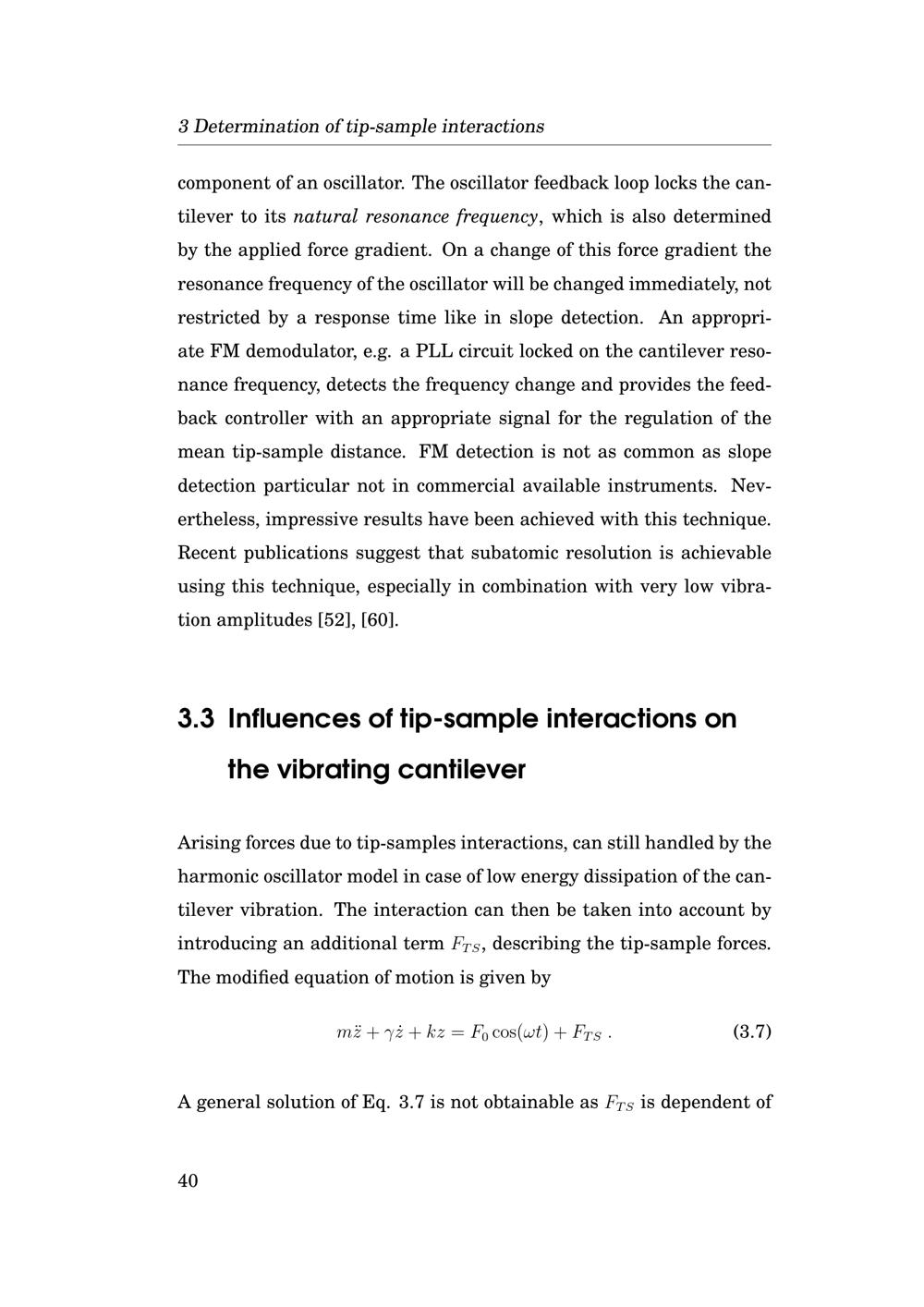 3 Determination of tip-sample interactions

component of an oscillator. The oscillator feedback loop locks the cantilever to its natural resonance frequency, which is also determined by the applied force gradient. On a change of this force gradient the resonance frequency of the oscillator will be changed immediately, not restricted by a response time like in slope detection. An appropriate FM demodulator, e.g. a PLL circuit locked on the cantilever resonance frequency, detects the frequency change and provides the feedback controller with an appropriate signal for the regulation of the mean tip-sample distance. FM detection is not as common as slope detection particular not in commercial available instruments. Nevertheless, impressive results have been achieved with this technique. Recent publications suggest that subatomic resolution is achievable using this technique, especially in combination with very low vibration amplitudes [52], [60].

3.3 Influences of tip-sample interactions on the vibrating cantilever

Arising forces due to tip-samples interactions, can still handled by the harmonic oscillator model in case of low energy dissipation of the cantilever vibration. The interaction can then be taken into account by introducing an additional term $F_{TS}$, describing the tip-sample forces. The modified equation of motion is given by

$m\ddot{z} + \gamma\dot{z} + kz = F_0 \cos(\omega t) + F_{TS}$ . (3.7)

A general solution of Eq. 3.7 is not obtainable as $F_{TS}$ is dependent of

40